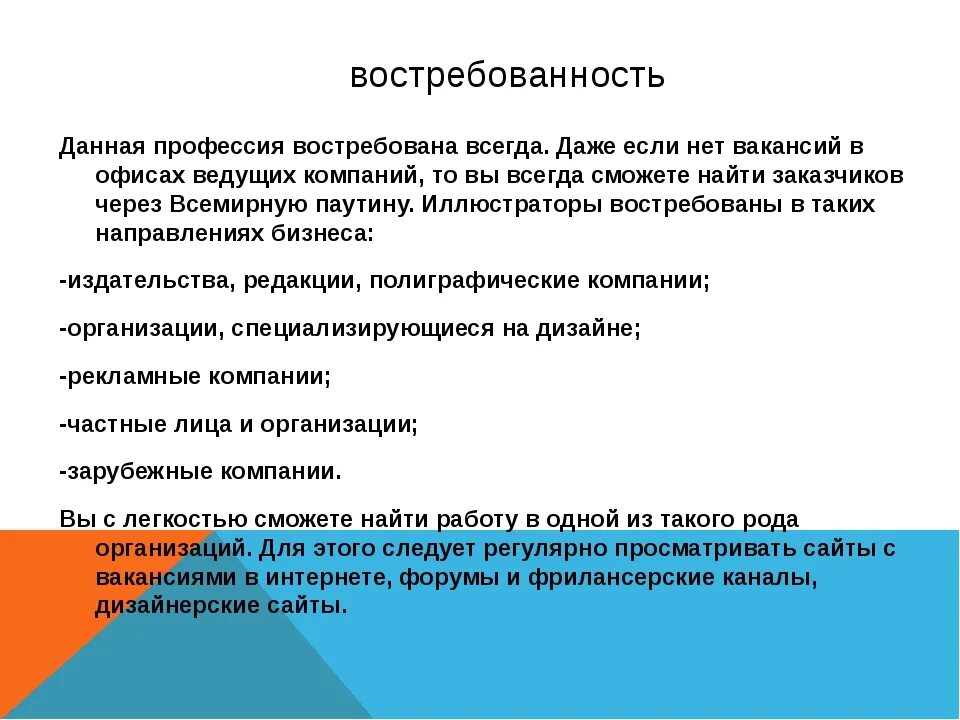 востребованность

Данная профессия востребована всегда. Даже если нет вакансий в офисах ведущих компаний, то вы всегда сможете найти заказчиков через Всемирную паутину. Иллюстраторы востребованы в таких направлениях бизнеса:

-издательства, редакции, полиграфические компании;

-организации, специализирующиеся на дизайне;

-рекламные компании;

-частные лица и организации;

-зарубежные компании.

Вы с легкостью сможете найти работу в одной из такого рода организаций. Для этого следует регулярно просматривать сайты с вакансиями в интернете, форумы и фрилансерские каналы, дизайнерские сайты.